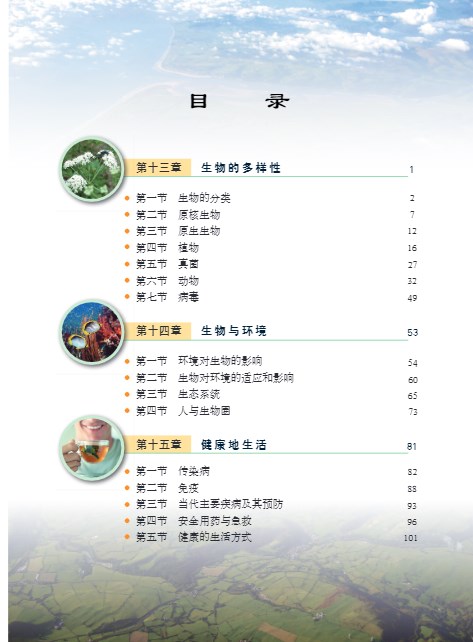 目　录

第十三章　生物的多样性　1

第一节　生物的分类　2
第二节　原核生物　7
第三节　原生生物　12
第四节　植物　16
第五节　真菌　27
第六节　动物　32
第七节　病毒　49

第十四章　生物与环境　53

第一节　环境对生物的影响　54
第二节　生物对环境的适应和影响　60
第三节　生态系统　65
第四节　人与生物圈　73

第十五章　健康地生活　81

第一节　传染病　82
第二节　免疫　88
第三节　当代主要疾病及其预防　93
第四节　安全用药与急救　96
第五节　健康的生活方式　101